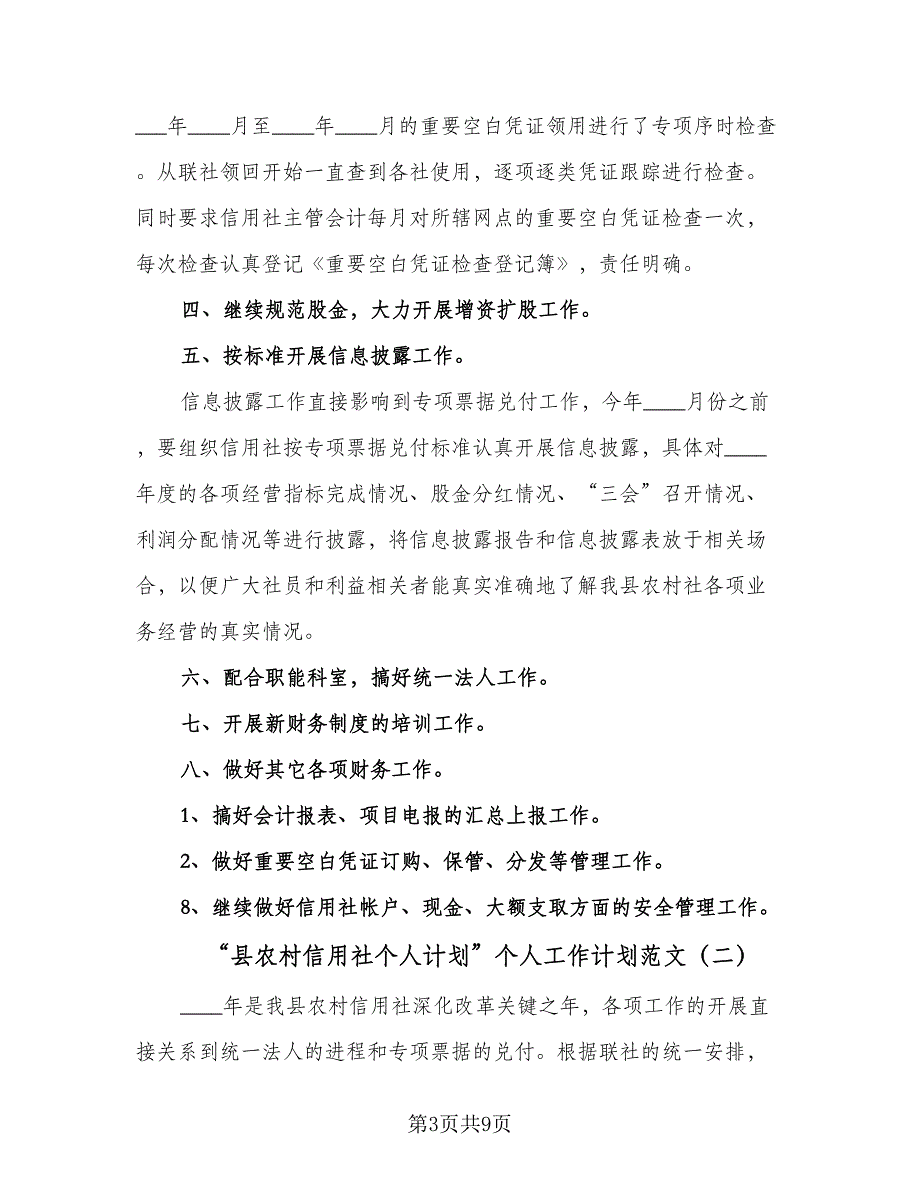 ___年____月至____年____月的重要空白凭证领用进行了专项序时检查。从联社领回开始一直查到各社使用，逐项逐类凭证跟踪进行检查。同时要求信用社主管会计每月对所辖网点的重要空白凭证检查一次，每次检查认真登记《重要空白凭证检查登记簿》，责任明确。

四、继续规范股金，大力开展增资扩股工作。

五、按标准开展信息披露工作。

信息披露工作直接影响到专项票据兑付工作，今年____月份之前，要组织信用社按专项票据兑付标准认真开展信息披露，具体对____年度的各项经营指标完成情况、股金分红情况、“三会”召开情况、利润分配情况等进行披露，将信息披露报告和信息披露表放于相关场合，以便广大社员和利益相关者能真实准确地了解我县农村社各项业务经营的真实情况。

六、配合职能科室，搞好统一法人工作。

七、开展新财务制度的培训工作。

八、做好其它各项财务工作。

1、搞好会计报表、项目电报的汇总上报工作。

2、做好重要空白凭证订购、保管、分发等管理工作。

8、继续做好信用社帐户、现金、大额支取方面的安全管理工作。

“县农村信用社个人计划”个人工作计划范文（二）

____年是我县农村信用社深化改革关键之年，各项工作的开展直接关系到统一法人的进程和专项票据的兑付。根据联社的统一安排，

第3页共9页